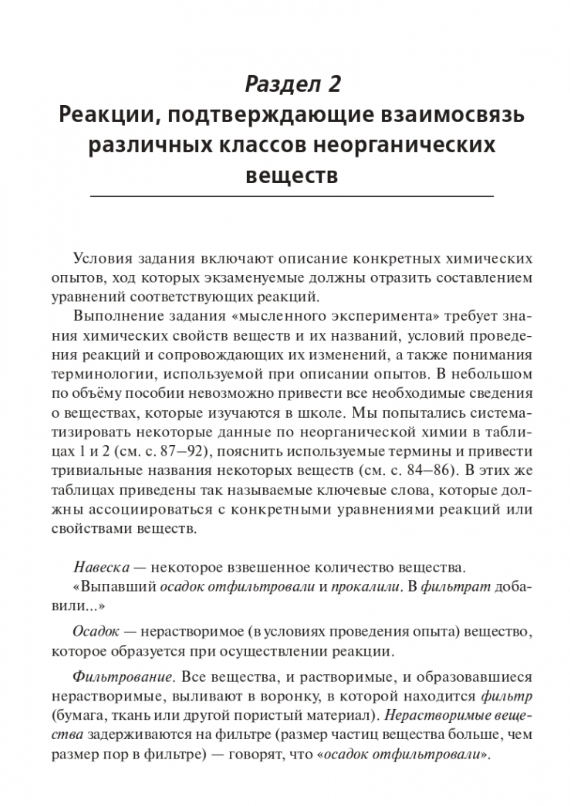 Раздел 2
Реакции, подтверждающие взаимосвязь различных классов неорганических веществ

Условия задания включают описание конкретных химических опытов, ход которых экзаменуемые должны отразить составлением уравнений соответствующих реакций.

Выполнение задания «мысленного эксперимента» требует знания химических свойств веществ и их названий, условий проведения реакций и сопровождающих их изменений, а также понимания терминологии, используемой при описании опытов. В небольшом по объёму пособии невозможно привести все необходимые сведения о веществах, которые изучаются в школе. Мы попытались систематизировать некоторые данные по неорганической химии в таблицах 1 и 2 (см. с. 87–92), пояснить используемые термины и привести тривиальные названия некоторых веществ (см. с. 84–86). В этих же таблицах приведены так называемые ключевые слова, которые должны ассоциироваться с конкретными уравнениями реакций или свойствами веществ.

Навеска — некоторое взвешенное количество вещества.

«Выпавший осадок отфильтровали и прокалили. В фильтрат добавили...»

Осадок — нерастворимое (в условиях проведения опыта) вещество, которое образуется при осуществлении реакции.

Фильтрование. Все вещества, и растворимые, и образовавшиеся нерастворимые, выливают в воронку, в которой находится фильтр (бумага, ткань или другой пористый материал). Нерастворимые вещества задерживаются на фильтре (размер частиц вещества больше, чем размер пор в фильтре) — говорят, что «осадок отфильтровали».